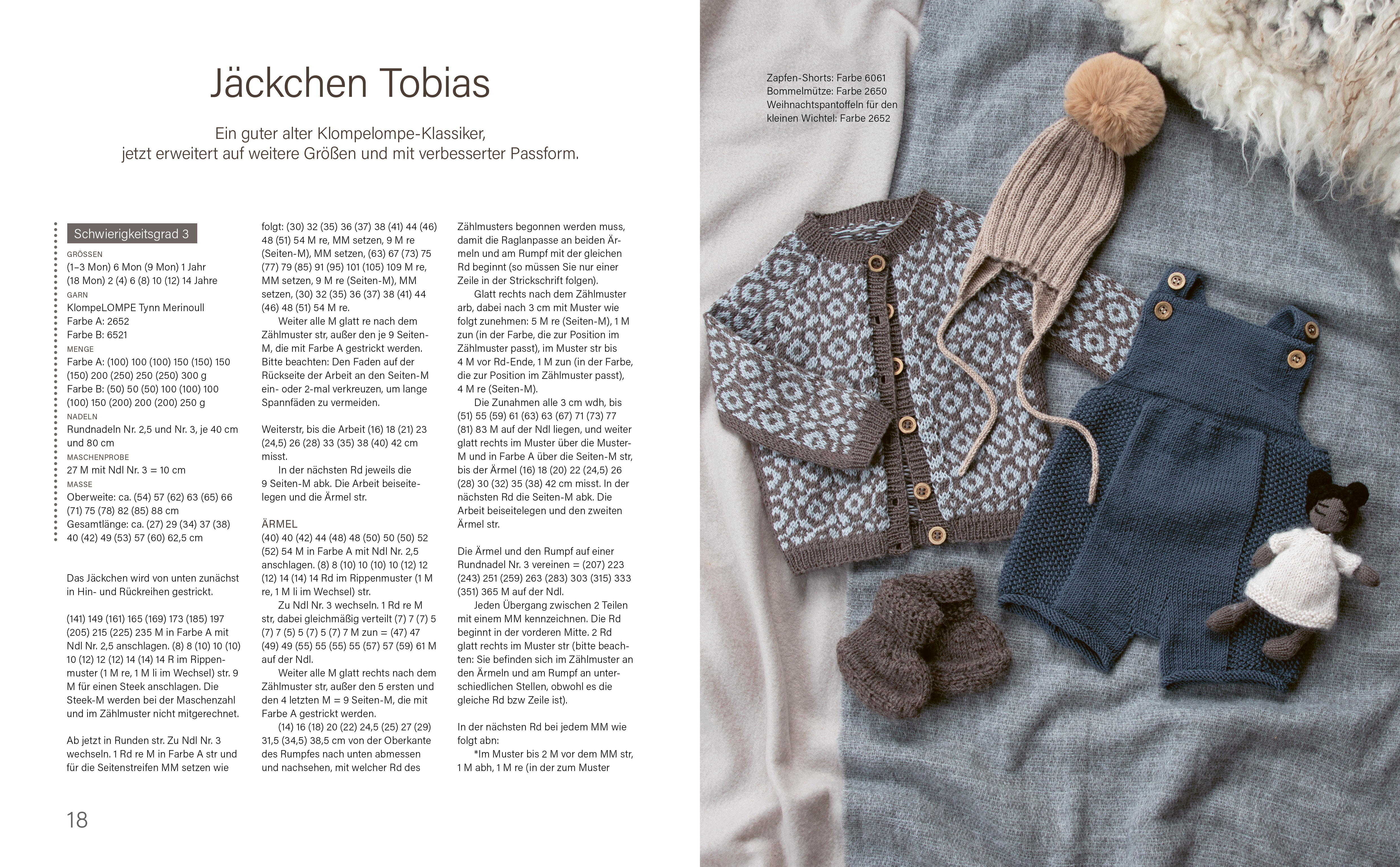 Jäckchen Tobias

Ein guter alter Klompelompe-Klassiker, jetzt erweitert auf weitere Größen und mit verbesserter Passform.

Schwierigkeitsgrad 3

GRÖSSEN
(1–3 Mon) 6 Mon (9 Mon) 1 Jahr (18 Mon) 2 (4) 6 (8) 10 (12) 14 Jahre
GARN
KlompeLOMPE Tynn Merinoull
Farbe A: 2652
Farbe B: 6521
MENGE
Farbe A: (100) 100 (100) 150 (150) 150 (150) 200 (250) 250 (250) 300 g
Farbe B: (50) 50 (50) 100 (100) 100 (100) 150 (200) 200 (200) 250 g
NADELN
Rundnadeln Nr. 2,5 und Nr. 3, je 40 cm und 80 cm
MASCHENPROBE
27 M mit Ndl Nr. 3 = 10 cm
MASSE
Oberweite: ca. (54) 57 (62) 63 (65) 66 (71) 75 (78) 82 (85) 88 cm
Gesamtlänge: ca. (27) 29 (34) 37 (38) 40 (42) 49 (53) 57 (60) 62,5 cm

Das Jäckchen wird von unten zunächst in Hin- und Rückreihen gestrickt.

(141) 149 (161) 165 (169) 173 (185) 197 (205) 215 (225) 235 M in Farbe A mit Ndl Nr. 2,5 anschlagen. (8) 8 (10) 10 (10) 10 (12) 12 (12) 14 (14) 14 R im Rippenmuster (1 M re, 1 M li im Wechsel) str. 9 M für einen Steek anschlagen. Die Steek-M werden bei der Maschenzahl und im Zählmuster nicht mitgerechnet.

Ab jetzt in Runden str. Zu Ndl Nr. 3 wechseln. 1 Rd re M in Farbe A str und für die Seitenstreifen MM setzen wie folgt: (30) 32 (35) 36 (37) 38 (41) 44 (46) 48 (51) 54 M re, MM setzen, 9 M re (Seiten-M), MM setzen, (63) 67 (73) 75 (77) 79 (85) 91 (95) 101 (105) 109 M re, MM setzen, 9 M re (Seiten-M), MM setzen, (30) 32 (35) 36 (37) 38 (41) 44 (46) 48 (51) 54 M re.
Weiter alle M glatt re nach dem Zählmuster str, außer den je 9 Seiten-M, die mit Farbe A gestrickt werden. Bitte beachten: Den Faden auf der Rückseite der Arbeit an den Seiten-M ein- oder 2-mal verkreuzen, um lange Spannfäden zu vermeiden.

Weiterstr, bis die Arbeit (16) 18 (21) 23 (24,5) 26 (28) 33 (35) 38 (40) 42 cm misst.
In der nächsten Rd jeweils die 9 Seiten-M abk. Die Arbeit beiseitelegen und die Ärmel str.

ÄRMEL
(40) 40 (42) 44 (48) 48 (50) 50 (50) 52 (52) 54 M in Farbe A mit Ndl Nr. 2,5 anschlagen. (8) 8 (10) 10 (10) 10 (12) 12 (12) 14 (14) 14 Rd im Rippenmuster (1 M re, 1 M li im Wechsel) str.
Zu Ndl Nr. 3 wechseln. 1 Rd re M str, dabei gleichmäßig verteilt (7) 7 (7) 5 (7) 7 (5) 5 (7) 5 (7) 7 M zun = (47) 47 (49) 49 (55) 55 (55) 55 (57) 57 (59) 61 M auf der Ndl.
Weiter alle M glatt rechts nach dem Zählmuster str, außer den 5 ersten und den 4 letzten M = 9 Seiten-M, die mit Farbe A gestrickt werden.
(14) 16 (18) 20 (22) 24,5 (25) 27 (29) 31,5 (34,5) 38,5 cm von der Oberkante des Rumpfes nach unten abmessen und nachsehen, mit welcher Rd des Zählmusters begonnen werden muss, damit die Raglanpasse an beiden Ärmeln und am Rumpf mit der gleichen Rd beginnt (so müssen Sie nur einer Zeile in der Strickschrift folgen).
Glatt rechts nach dem Zählmuster arb, dabei nach 3 cm mit Muster wie folgt zunehmen: 5 M re (Seiten-M), 1 M zun (in der Farbe, die zur Position im Zählmuster passt), im Muster str bis 4 M vor Rd-Ende, 1 M zun (in der Farbe, die zur Position im Zählmuster passt), 4 M re (Seiten-M).
Die Zunahmen alle 3 cm wdh, bis (51) 55 (59) 61 (63) 63 (67) 71 (73) 77 (81) 83 M auf der Ndl liegen, und weiter glatt rechts im Muster über die Muster-M und in Farbe A über die Seiten-M str, bis der Ärmel (16) 18 (20) 22 (24,5) 26 (28) 30 (32) 35 (38) 42 cm misst. In der nächsten Rd die Seiten-M abk. Die Arbeit beiseitelegen und den zweiten Ärmel str.

Die Ärmel und den Rumpf auf einer Rundnadel Nr. 3 vereinen = (207) 223 (243) 251 (259) 263 (283) 303 (315) 333 (351) 365 M auf der Ndl.
Jeden Übergang zwischen 2 Teilen mit einem MM kennzeichnen. Die Rd beginnt in der vorderen Mitte. 2 Rd glatt rechts im Muster str (bitte beachten: Sie befinden sich im Zählmuster an den Ärmeln und am Rumpf an unterschiedlichen Stellen, obwohl es die gleiche Rd bzw Zeile ist).

In der nächsten Rd bei jedem MM wie folgt abn:
*Im Muster bis 2 M vor dem MM str, 1 M abh, 1 M re (in der zum Muster

18

Zapfen-Shorts: Farbe 6061
Bommelmütze: Farbe 2650
Weihnachtspantoffeln für den kleinen Wichtel: Farbe 2652